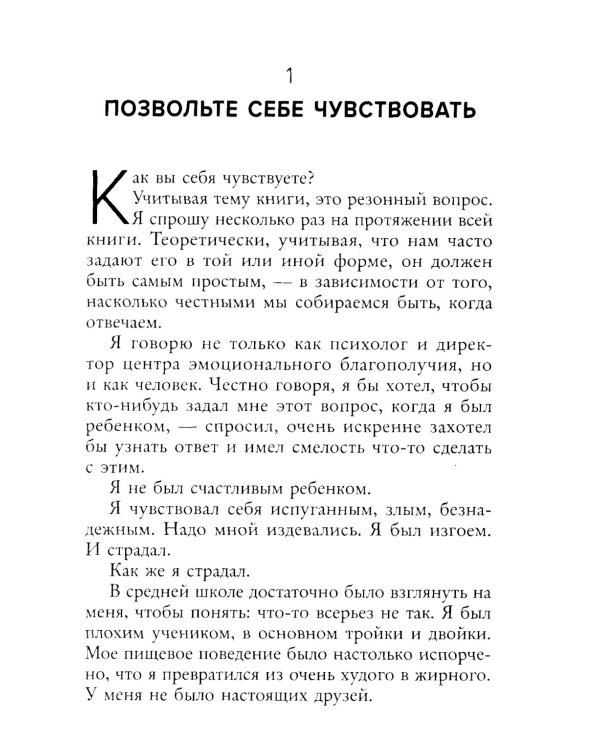 1

ПОЗВОЛЬТЕ СЕБЕ ЧУВСТВОВАТЬ

Как вы себя чувствуете?

Учитывая тему книги, это резонный вопрос. Я спрошу несколько раз на протяжении всей книги. Теоретически, учитывая, что нам часто задают его в той или иной форме, он должен быть самым простым, — в зависимости от того, насколько честными мы собираемся быть, когда отвечаем.

Я говорю не только как психолог и директор центра эмоционального благополучия, но и как человек. Честно говоря, я бы хотел, чтобы кто-нибудь задал мне этот вопрос, когда я был ребенком, — спросил, очень искренне захотел бы узнать ответ и имел смелость что-то сделать с этим.

Я не был счастливым ребенком.

Я чувствовал себя испуганным, злым, безнадежным. Надо мной издевались. Я был изгоем. И страдал.

Как же я страдал.

В средней школе достаточно было взглянуть на меня, чтобы понять: что-то всерьез не так. Я был плохим учеником, в основном тройки и двойки. Мое пищевое поведение было настолько испорчено, что я превратился из очень худого в жирного. У меня не было настоящих друзей.